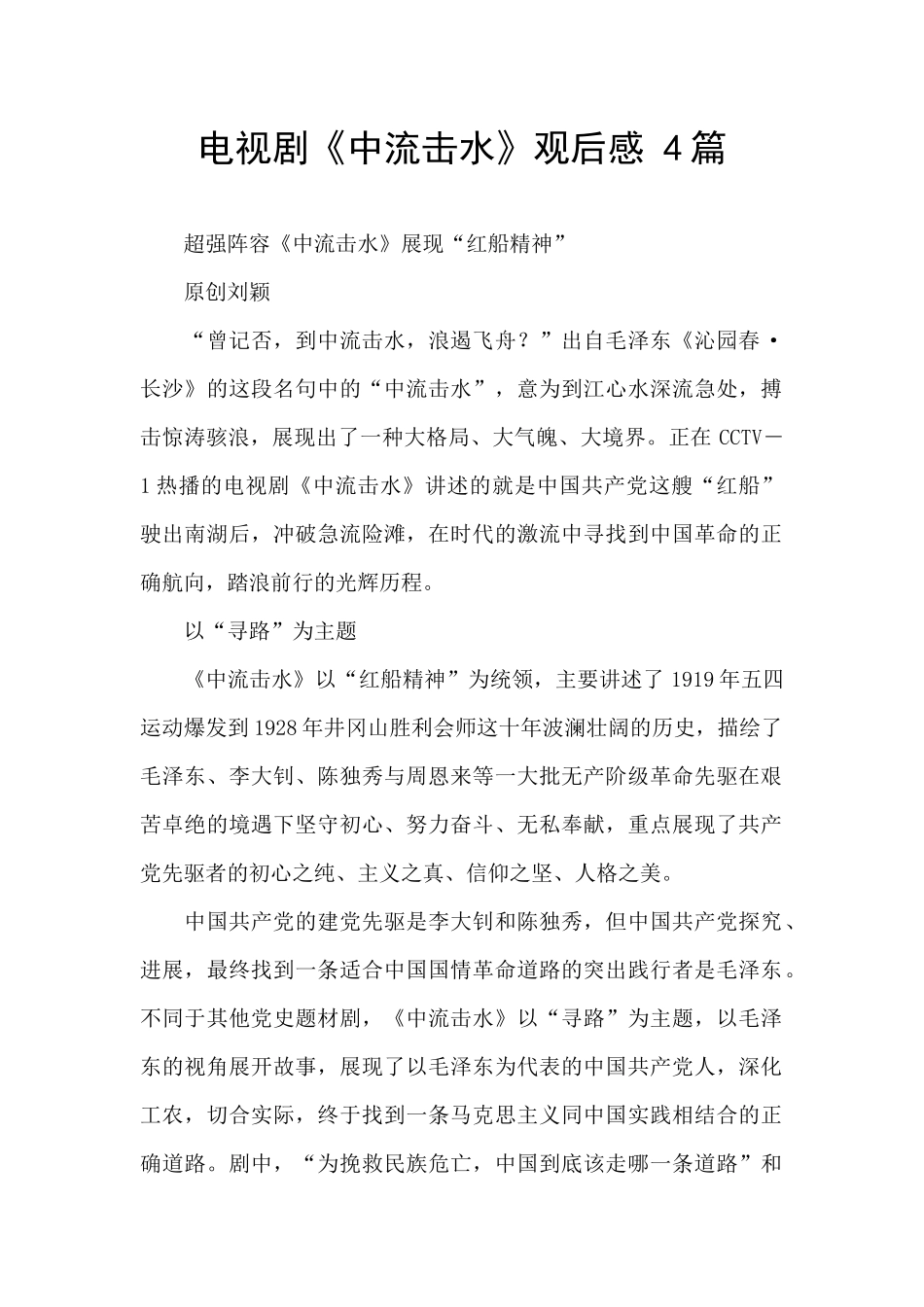 电视剧《中流击水》观后感 4篇

超强阵容《中流击水》展现“红船精神”

原创刘颖

“曾记否，到中流击水，浪遏飞舟？”出自毛泽东《沁园春·长沙》的这段名句中的“中流击水”，意为到江心水深流急处，搏击惊涛骇浪，展现出了一种大格局、大气魄、大境界。正在 CCTV－1 热播的电视剧《中流击水》讲述的就是中国共产党这艘“红船”驶出南湖后，冲破急流险滩，在时代的激流中寻找到中国革命的正确航向，踏浪前行的光辉历程。

以“寻路”为主题

《中流击水》以“红船精神”为统领，主要讲述了 1919 年五四运动爆发到 1928 年井冈山胜利会师这十年波澜壮阔的历史，描绘了毛泽东、李大钊、陈独秀与周恩来等一大批无产阶级革命先驱在艰苦卓绝的境遇下坚守初心、努力奋斗、无私奉献，重点展现了共产党先驱者的初心之纯、主义之真、信仰之坚、人格之美。

中国共产党的建党先驱是李大钊和陈独秀，但中国共产党探究、进展，最终找到一条适合中国国情革命道路的突出践行者是毛泽东。不同于其他党史题材剧，《中流击水》以“寻路”为主题，以毛泽东的视角展开故事，展现了以毛泽东为代表的中国共产党人，深化工农，切合实际，终于找到一条马克思主义同中国实践相结合的正确道路。剧中，“为挽救民族危亡，中国到底该走哪一条道路”和